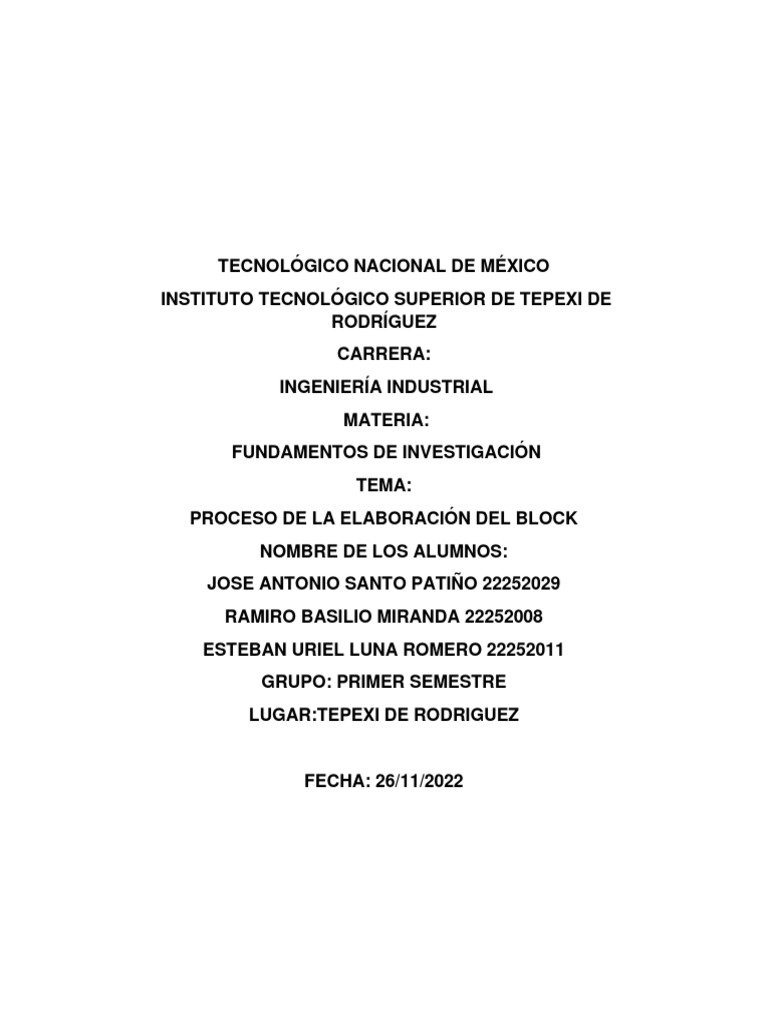 TECNOLÓGICO NACIONAL DE MÉXICO

INSTITUTO TECNOLÓGICO SUPERIOR DE TEPEXI DE RODRÍGUEZ

CARRERA:

INGENIERÍA INDUSTRIAL

MATERIA:

FUNDAMENTOS DE INVESTIGACIÓN

TEMA:

PROCESO DE LA ELABORACIÓN DEL BLOCK

NOMBRE DE LOS ALUMNOS:

JOSE ANTONIO SANTO PATIÑO 22252029

RAMIRO BASILIO MIRANDA 22252008

ESTEBAN URIEL LUNA ROMERO 22252011

GRUPO: PRIMER SEMESTRE

LUGAR:TEPEXI DE RODRIGUEZ

FECHA: 26/11/2022